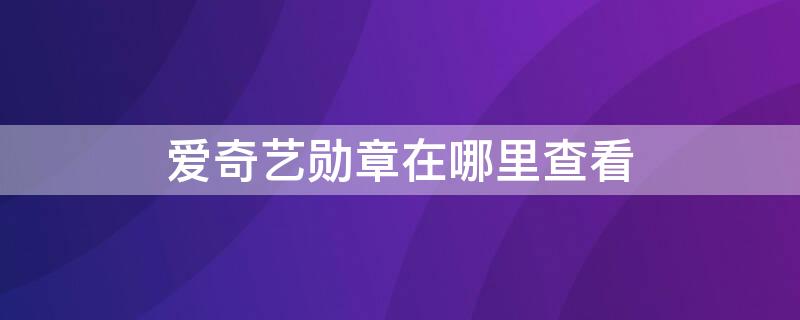 爱奇艺勋章在哪里查看